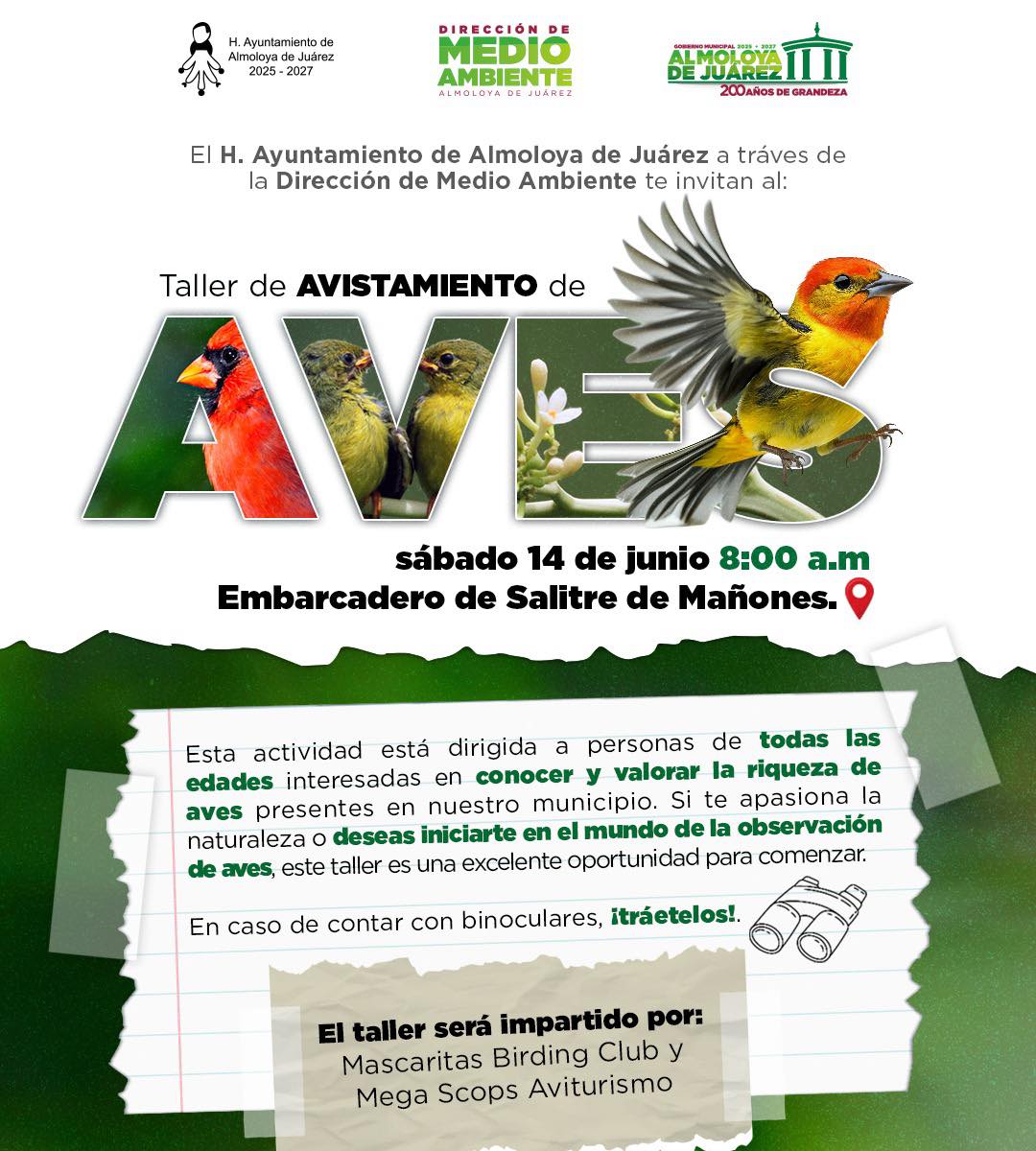 H. Ayuntamiento de Almoloya de Juárez 2025 - 2027

DIRECCIÓN DE MEDIO AMBIENTE ALMOLOYA DE JUÁREZ

GOBIERNO MUNICIPAL 2025 • 2027 ALMOLOYA DE JUÁREZ 200 AÑOS DE GRANDEZA

El H. Ayuntamiento de Almoloya de Juárez a tráves de la Dirección de Medio Ambiente te invitan al:

Taller de AVISTAMIENTO de AVES

sábado 14 de junio 8:00 a.m
Embarcadero de Salitre de Mañones.

Esta actividad está dirigida a personas de todas las edades interesadas en conocer y valorar la riqueza de aves presentes en nuestro municipio. Si te apasiona la naturaleza o deseas iniciarte en el mundo de la observación de aves, este taller es una excelente oportunidad para comenzar.

En caso de contar con binoculares, ¡tráetelos!.

El taller será impartido por:
Mascaritas Birding Club y Mega Scops Aviturismo